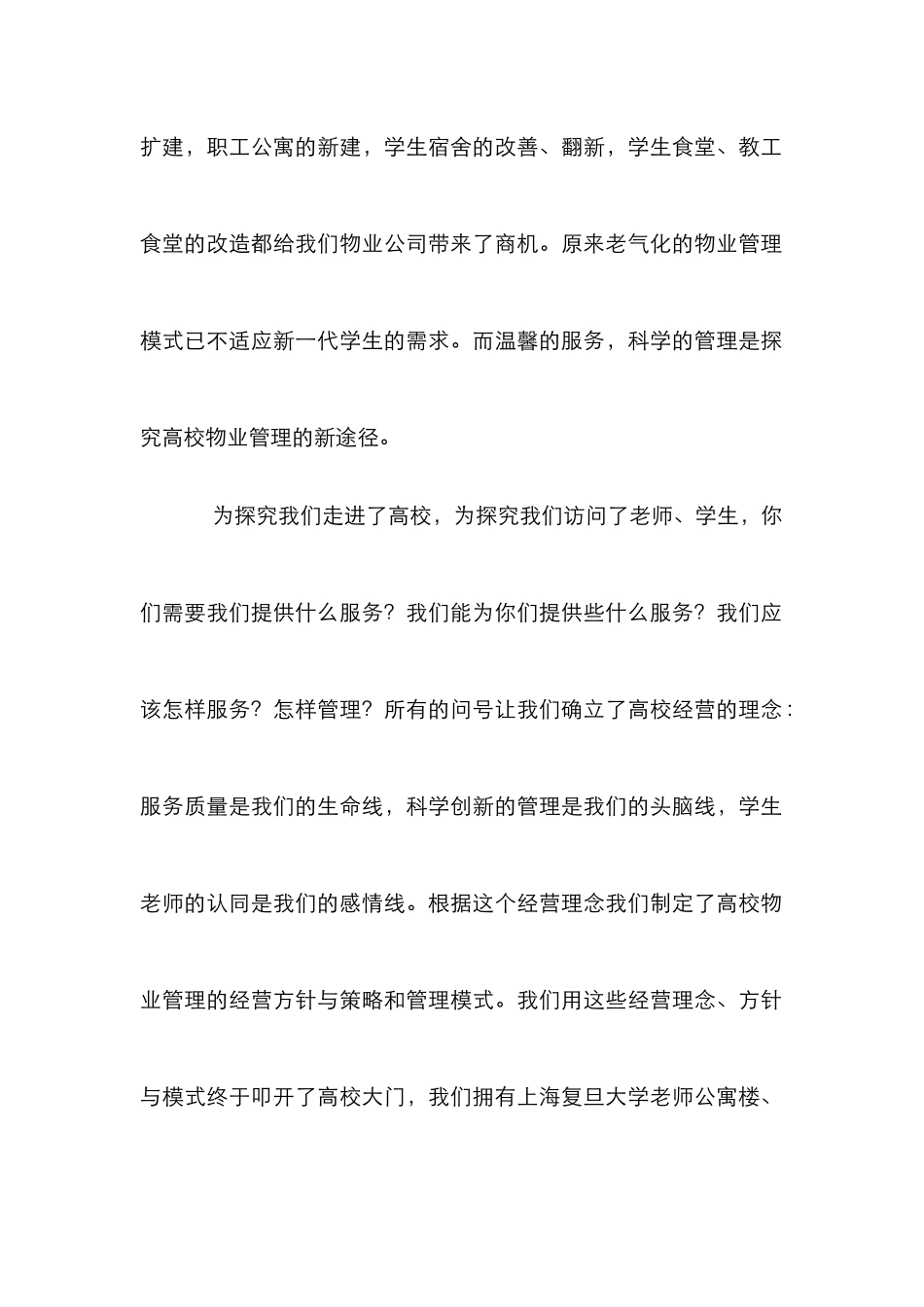 扩建，职工公寓的新建，学生宿舍的改善、翻新，学生食堂、教工食堂的改造都给我们物业公司带来了商机。原来老气化的物业管理模式已不适应新一代学生的需求。而温馨的服务，科学的管理是探究高校物业管理的新途径。

为探究我们走进了高校，为探究我们访问了老师、学生，你们需要我们提供什么服务？我们能为你们提供些什么服务？我们应该怎样服务？怎样管理？所有的问号让我们确立了高校经营的理念：服务质量是我们的生命线，科学创新的管理是我们的头脑线，学生老师的认同是我们的感情线。根据这个经营理念我们制定了高校物业管理的经营方针与策略和管理模式。我们用这些经营理念、方针与模式终于叩开了高校大门，我们拥有上海复旦大学老师公寓楼、